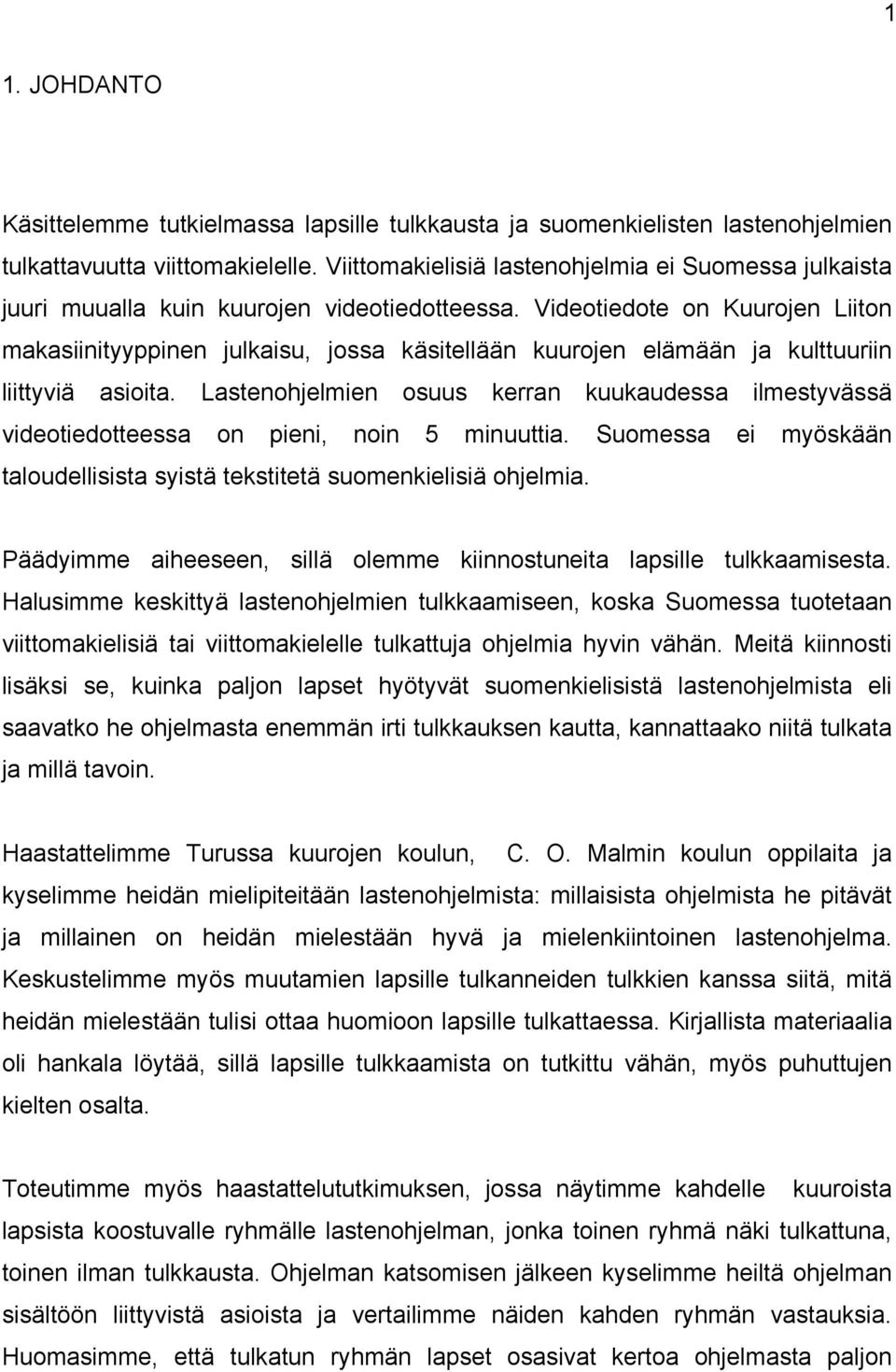 1

1. JOHDANTO

Käsittelemme tutkielmassa lapsille tulkkausta ja suomenkielisten lastenohjelmien tulkattavuutta viittomakielelle. Viittomakielisiä lastenohjelmia ei Suomessa julkaista juuri muualla kuin kuurojen videotiedotteessa. Videotiedote on Kuurojen Liiton makasiinityyppinen julkaisu, jossa käsitellään kuurojen elämään ja kulttuuriin liittyviä asioita. Lastenohjelmien osuus kerran kuukaudessa ilmestyvässä videotiedotteessa on pieni, noin 5 minuuttia. Suomessa ei myöskään taloudellisista syistä tekstitetä suomenkielisiä ohjelmia.

Päädyimme aiheeseen, sillä olemme kiinnostuneita lapsille tulkkaamisesta. Halusimme keskittyä lastenohjelmien tulkkaamiseen, koska Suomessa tuotetaan viittomakielisiä tai viittomakielelle tulkattuja ohjelmia hyvin vähän. Meitä kiinnosti lisäksi se, kuinka paljon lapset hyötyvät suomenkielisistä lastenohjelmista eli saavatko he ohjelmasta enemmän irti tulkkauksen kautta, kannattaako niitä tulkata ja millä tavoin.

Haastattelimme Turussa kuurojen koulun, C. O. Malmin koulun oppilaita ja kyselimme heidän mielipiteitään lastenohjelmista: millaisista ohjelmista he pitävät ja millainen on heidän mielestään hyvä ja mielenkiintoinen lastenohjelma. Keskustelimme myös muutamien lapsille tulkanneiden tulkkien kanssa siitä, mitä heidän mielestään tulisi ottaa huomioon lapsille tulkattaessa. Kirjallista materiaalia oli hankala löytää, sillä lapsille tulkkaamista on tutkittu vähän, myös puhuttujen kielten osalta.

Toteutimme myös haastattelututkimuksen, jossa näytimme kahdelle kuuroista lapsista koostuvalle ryhmälle lastenohjelman, jonka toinen ryhmä näki tulkattuna, toinen ilman tulkkausta. Ohjelman katsomisen jälkeen kyselimme heiltä ohjelman sisältöön liittyvistä asioista ja vertailimme näiden kahden ryhmän vastauksia. Huomasimme, että tulkatun ryhmän lapset osasivat kertoa ohjelmasta paljon